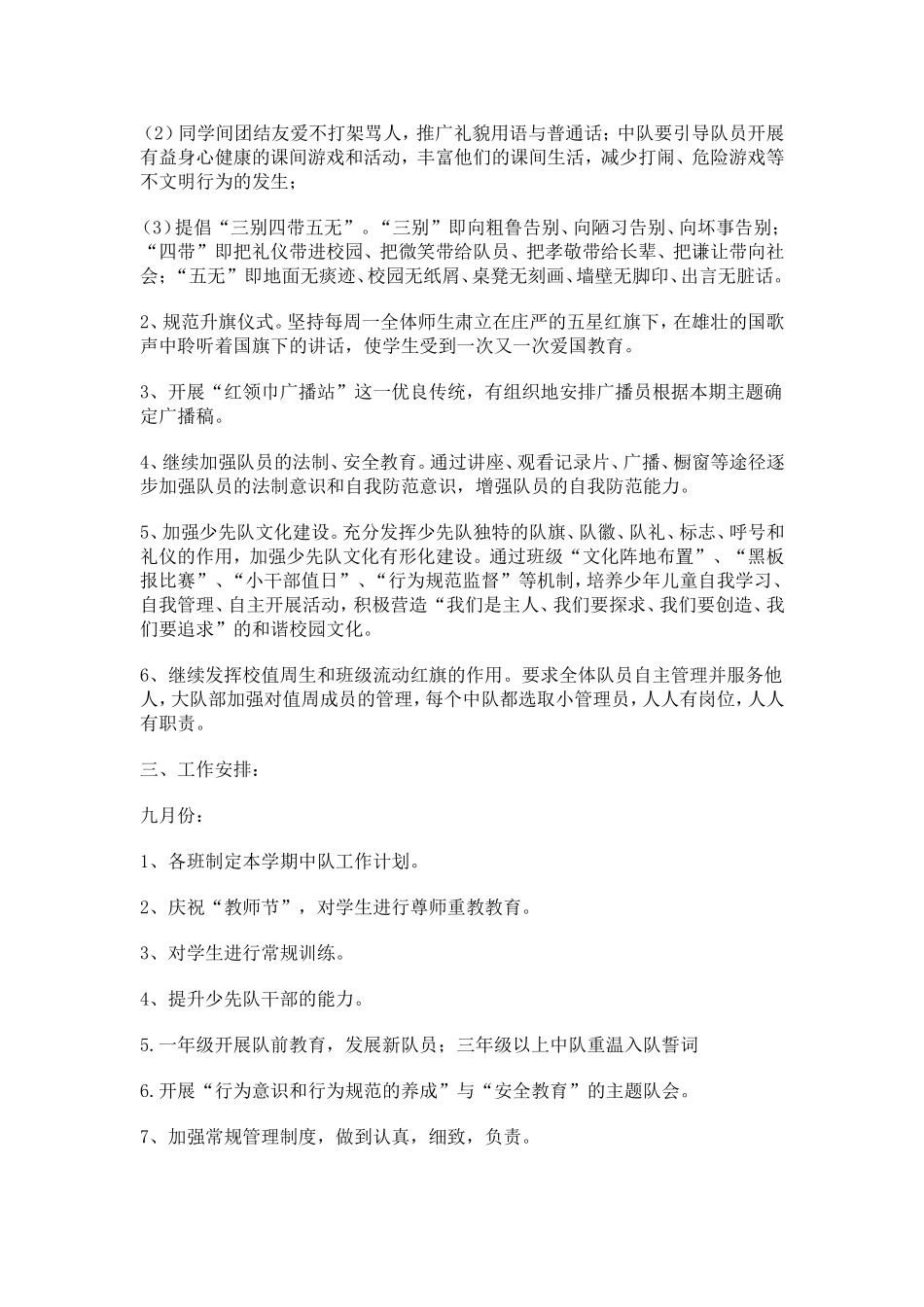 (2)同学间团结友爱不打架骂人，推广礼貌用语与普通话；中队要引导队员开展有益身心健康的课间游戏和活动，丰富他们的课间生活，减少打闹、危险游戏等不文明行为的发生；

(3)提倡“三别四带五无”。“三别”即向粗鲁告别、向陋习告别、向坏事告别；“四带”即把礼仪带进校园、把微笑带给队员、把孝敬带给长辈、把谦让带向社会；“五无”即地面无痰迹、校园无纸屑、桌凳无刻画、墙壁无脚印、出言无脏话。

2、规范升旗仪式。坚持每周一全体师生肃立在庄严的五星红旗下，在雄壮的国歌声中聆听着国旗下的讲话，使学生受到一次又一次爱国教育。

3、开展“红领巾广播站”这一优良传统，有组织地安排广播员根据本期主题确定广播稿。

4、继续加强队员的法制、安全教育。通过讲座、观看记录片、广播、橱窗等途径逐步加强队员的法制意识和自我防范意识，增强队员的自我防范能力。

5、加强少先队文化建设。充分发挥少先队独特的队旗、队徽、队礼、标志、呼号和礼仪的作用，加强少先队文化有形化建设。通过班级“文化阵地布置”、“黑板报比赛”、“小干部值日”、“行为规范监督”等机制，培养少年儿童自我学习、自我管理、自主开展活动，积极营造“我们是主人、我们要探求、我们要创造、我们要追求”的和谐校园文化。

6、继续发挥校值周生和班级流动红旗的作用。要求全体队员自主管理并服务他人，大队部加强对值周成员的管理，每个中队都选取小管理员，人人有岗位，人人有职责。

三、工作安排：

九月份：

1、各班制定本学期中队工作计划。

2、庆祝“教师节”，对学生进行尊师重教教育。

3、对学生进行常规训练。

4、提升少先队干部的能力。

5.一年级开展队前教育，发展新队员；三年级以上中队重温入队誓词

6.开展“行为意识和行为规范的养成”与“安全教育”的主题队会。

7、加强常规管理制度，做到认真，细致，负责。